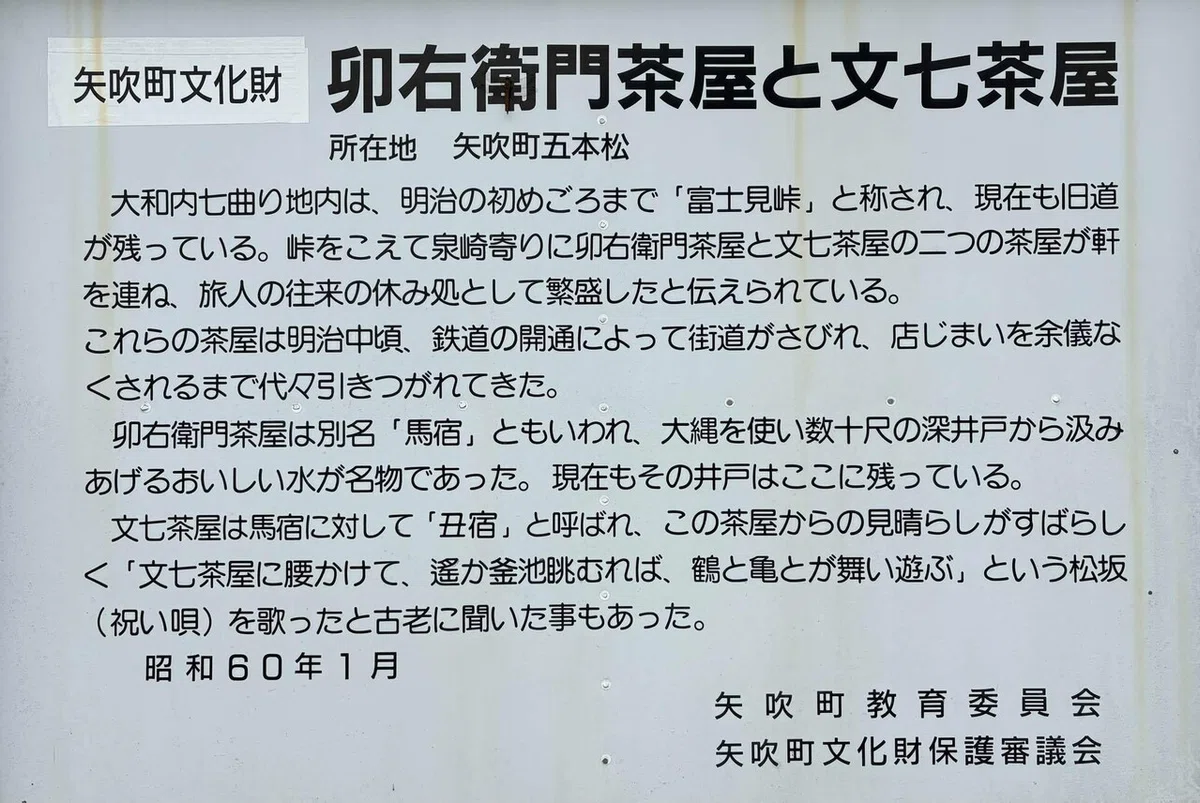 矢吹町文化財

卯右衛門茶屋と文七茶屋

所在地　矢吹町五本松

大和内七曲り地内は、明治の初めごろまで「富士見峠」と称され、現在も旧道が残っている。峠をこえて泉崎寄りに卯右衛門茶屋と文七茶屋の二つの茶屋が軒を連ね、旅人の往来の休み処として繁盛したと伝えられている。
これらの茶屋は明治中頃、鉄道の開通によって街道がさびれ、店じまいを余儀なくされるまで代々引きつがれてきた。

卯右衛門茶屋は別名「馬宿」ともいわれ、大縄を使い数十尺の深井戸から汲みあげるおいしい水が名物であった。現在もその井戸はここに残っている。

文七茶屋は馬宿に対して「丑宿」と呼ばれ、この茶屋からの見晴らしがすばらしく「文七茶屋に腰かけて、遙か釜池眺むれば、鶴と亀とが舞い遊ぶ」という松坂（祝い唄）を歌ったと古老に聞いた事もあった。

昭和60年1月

矢吹町教育委員会
矢吹町文化財保護審議会